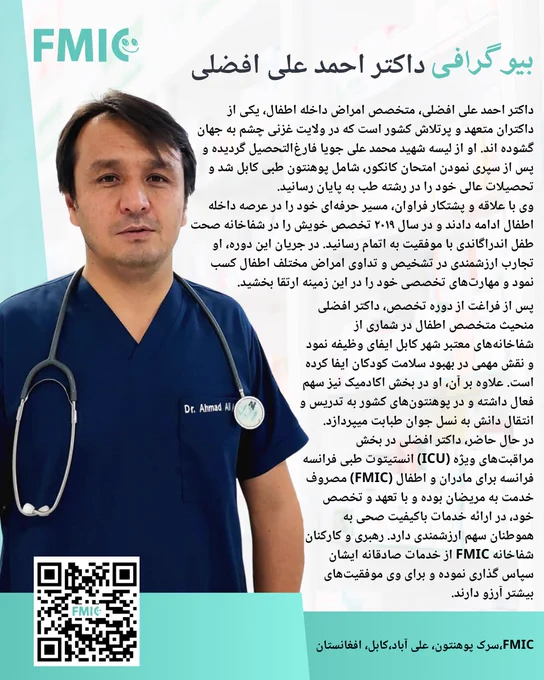 FMIC

بیوگرافی داکتر احمد علی افضلی

داکتر احمد علی افضلی، متخصص امراض داخله اطفال، یکی از داکتران متعهد و پرتلاش کشور است که در ولایت غزنی چشم به جهان گشوده اند. او از لیسه شهید محمد علی جویا فارغ‌التحصیل گردیده و پس از سپری نمودن امتحان کانکور، شامل پوهنتون طبی کابل شد و تحصیلات عالی خود را در رشته طب به پایان رسانید.
وی با علاقه و پشتکار فراوان، مسیر حرفه‌ای خود را در عرصه داخله اطفال ادامه دادند و در سال ۲۰۱۹ تخصص خویش را در شفاخانه صحت طفل اندراگاندی با موفقیت به اتمام رسانید. در جریان این دوره، او تجارب ارزشمندی در تشخیص و تداوی امراض مختلف اطفال کسب نمود و مهارت‌های تخصصی خود را در این زمینه ارتقا بخشید.

پس از فراغت از دوره تخصص، داکتر افضلی منحیث متخصص اطفال در شماری از شفاخانه‌های معتبر شهر کابل ایفای وظیفه نمود و نقش مهمی در بهبود سلامت کودکان ایفا کرده است. علاوه بر آن، او در بخش اکادمیک نیز سهم فعال داشته و در پوهنتون‌های کشور به تدریس و انتقال دانش به نسل جوان طبابت میپردازد.
در حال حاضر، داکتر افضلی در بخش مراقبت‌های ویژه (ICU) انستیتوت طبی فرانسه فرانسه برای مادران و اطفال (FMIC) مصروف خدمت به مریضان بوده و با تعهد و تخصص خود، در ارائه خدمات باکیفیت صحی به هموطنان سهم ارزشمندی دارد. رهبری و کارکنان شفاخانه FMIC از خدمات صادقانه ایشان سپاس گذاری نموده و برای وی موفقیت‌های بیشتر آرزو دارند.

Dr. Ahmad Al

FMIC

FMIC،سرک پوهنتون، علی آباد،کابل، افغانستان